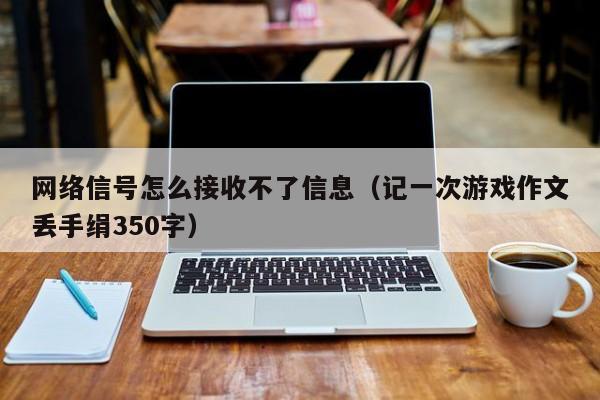 网络信号怎么接收不了信息（记一次游戏作文丢手绢350字）